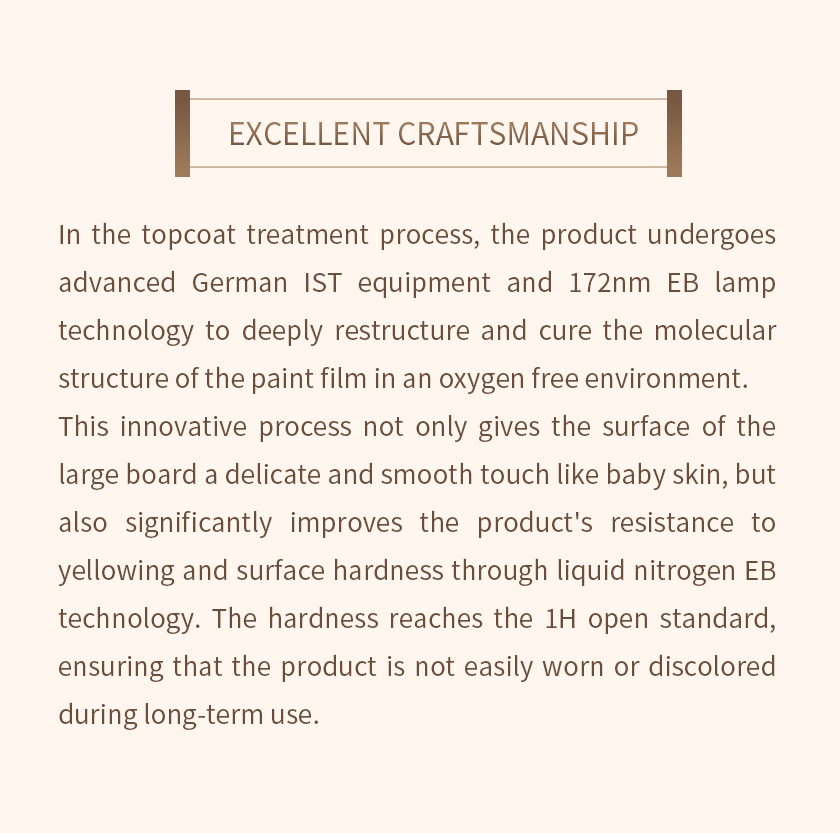 EXCELLENT CRAFTSMANSHIP

In the topcoat treatment process, the product undergoes advanced German IST equipment and 172nm EB lamp technology to deeply restructure and cure the molecular structure of the paint film in an oxygen free environment.
This innovative process not only gives the surface of the large board a delicate and smooth touch like baby skin, but also significantly improves the product's resistance to yellowing and surface hardness through liquid nitrogen EB technology. The hardness reaches the 1H open standard, ensuring that the product is not easily worn or discolored during long-term use.